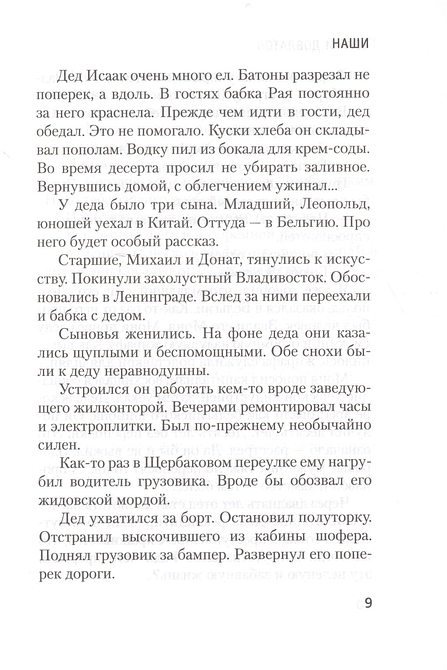 НАШИ

Дед Исаак очень много ел. Батоны разрезал не поперек, а вдоль. В гостях бабка Рая постоянно за него краснела. Прежде чем идти в гости, дед обедал. Это не помогало. Куски хлеба он складывал пополам. Водку пил из бокала для крем-соды. Во время десерта просил не убирать заливное. Вернувшись домой, с облегчением ужинал...

У деда было три сына. Младший, Леопольд, юношей уехал в Китай. Оттуда — в Бельгию. Про него будет особый рассказ.

Старшие, Михаил и Донат, тянулись к искусству. Покинули захолустный Владивосток. Обосновались в Ленинграде. Вслед за ними переехали и бабка с дедом.

Сыновья женились. На фоне деда они казались щуплыми и беспомощными. Обе снохи были к деду неравнодушны.

Устроился он работать кем-то вроде заведующего жилконторой. Вечерами ремонтировал часы и электроплитки. Был по-прежнему необычайно силен.

Как-то раз в Щербаковом переулке ему нагрубил водитель грузовика. Вроде бы обозвал его жидовской мордой.

Дед ухватился за борт. Остановил полуторку. Отстранил выскочившего из кабины шофера. Поднял грузовик за бампер. Развернул его поперек дороги.

9